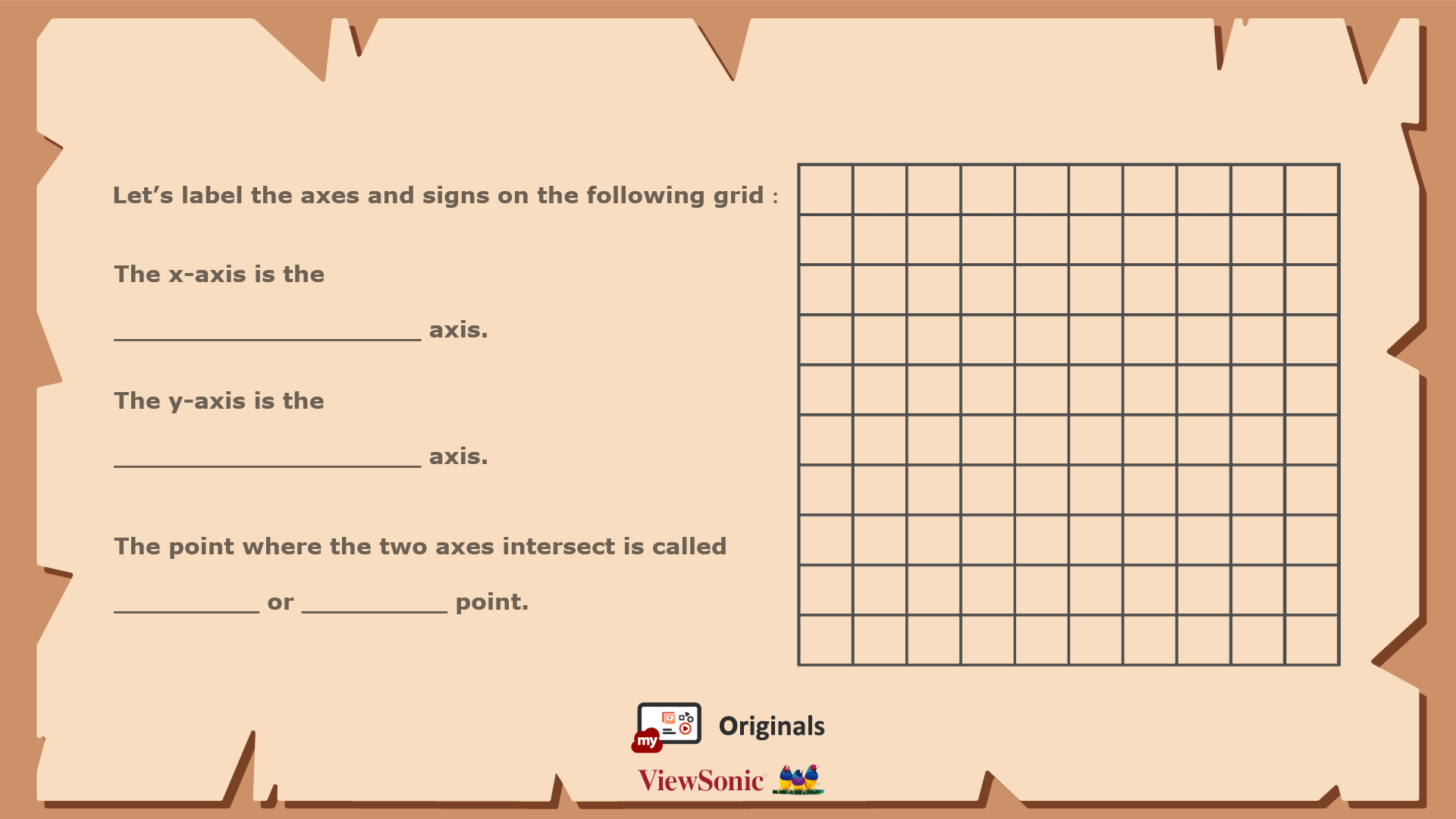 Let's label the axes and signs on the following grid :

The x-axis is the

____ axis.

The y-axis is the

____ axis.

The point where the two axes intersect is called

____ or ____ point.

my Originals

ViewSonic